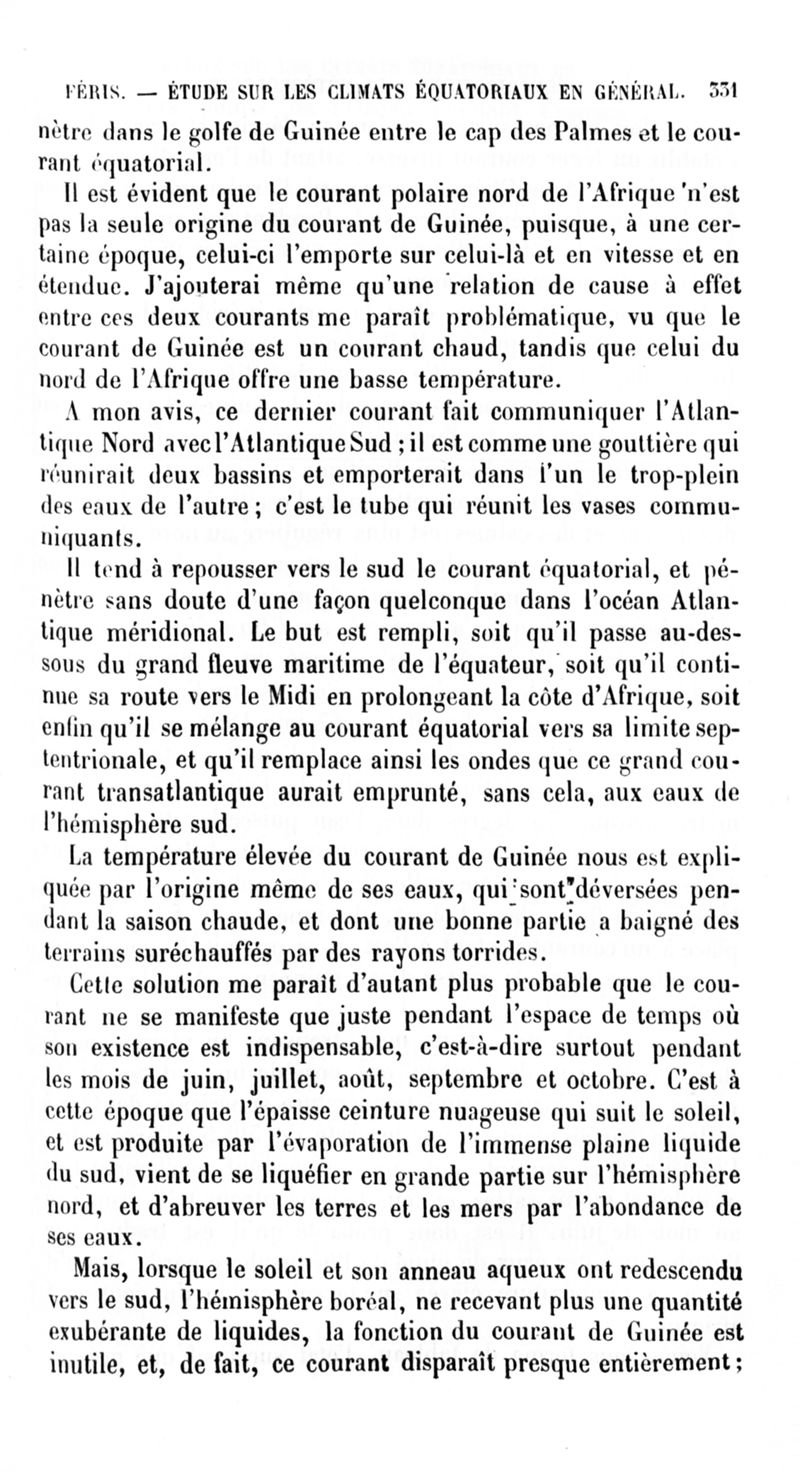 FÉRIS. — ÉTUDE SUR LES CLIMATS ÉQUATORIAUX EN GÉNÉRAL. 331

nètre dans le golfe de Guinée entre le cap des Palmes et le courant équatorial.

Il est évident que le courant polaire nord de l'Afrique n'est pas la seule origine du courant de Guinée, puisque, à une certaine époque, celui-ci l'emporte sur celui-là et en vitesse et en étendue. J'ajouterai même qu'une relation de cause à effet entre ces deux courants me paraît problématique, vu que le courant de Guinée est un courant chaud, tandis que celui du nord de l'Afrique offre une basse température.

A mon avis, ce dernier courant fait communiquer l'Atlantique Nord avec l'Atlantique Sud ; il est comme une gouttière qui réunirait deux bassins et emporterait dans l'un le trop-plein des eaux de l'autre ; c'est le tube qui réunit les vases communiquants.

Il tend à repousser vers le sud le courant équatorial, et pénètre sans doute d'une façon quelconque dans l'océan Atlantique méridional. Le but est rempli, soit qu'il passe au-dessous du grand fleuve maritime de l'équateur, soit qu'il continue sa route vers le Midi en prolongeant la côte d'Afrique, soit enfin qu'il se mélange au courant équatorial vers sa limite septentrionale, et qu'il remplace ainsi les ondes que ce grand courant transatlantique aurait emprunté, sans cela, aux eaux de l'hémisphère sud.

La température élevée du courant de Guinée nous est expliquée par l'origine même de ses eaux, qui sont déversées pendant la saison chaude, et dont une bonne partie a baigné des terrains suréchauffés par des rayons torrides.

Cette solution me paraît d'autant plus probable que le courant ne se manifeste que juste pendant l'espace de temps où son existence est indispensable, c'est-à-dire surtout pendant les mois de juin, juillet, août, septembre et octobre. C'est à cette époque que l'épaisse ceinture nuageuse qui suit le soleil, et est produite par l'évaporation de l'immense plaine liquide du sud, vient de se liquéfier en grande partie sur l'hémisphère nord, et d'abreuver les terres et les mers par l'abondance de ses eaux.

Mais, lorsque le soleil et son anneau aqueux ont redescendu vers le sud, l'hémisphère boréal, ne recevant plus une quantité exubérante de liquides, la fonction du courant de Guinée est inutile, et, de fait, ce courant disparaît presque entièrement ;